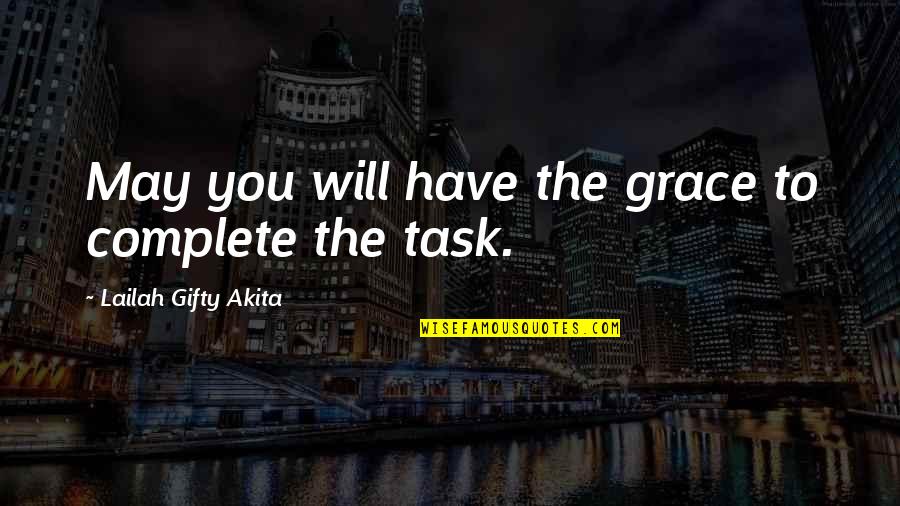 May you will have the grace to complete the task.

~ Lailah Gifty Akita

WISEFAMOUSQUOTES.COM